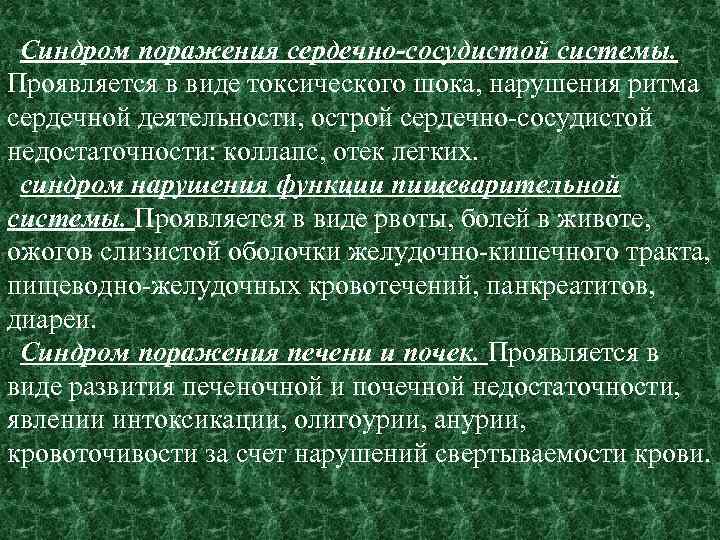 Синдром поражения сердечно-сосудистой системы. Проявляется в виде токсического шока, нарушения ритма сердечной деятельности, острой сердечно-сосудистой недостаточности: коллапс, отек легких.

синдром нарушения функции пищеварительной системы. Проявляется в виде рвоты, болей в животе, ожогов слизистой оболочки желудочно-кишечного тракта, пищеводно-желудочных кровотечений, панкреатитов, диареи.

Синдром поражения печени и почек. Проявляется в виде развития печеночной и почечной недостаточности, явлении интоксикации, олигоурии, анурии, кровоточивости за счет нарушений свертываемости крови.